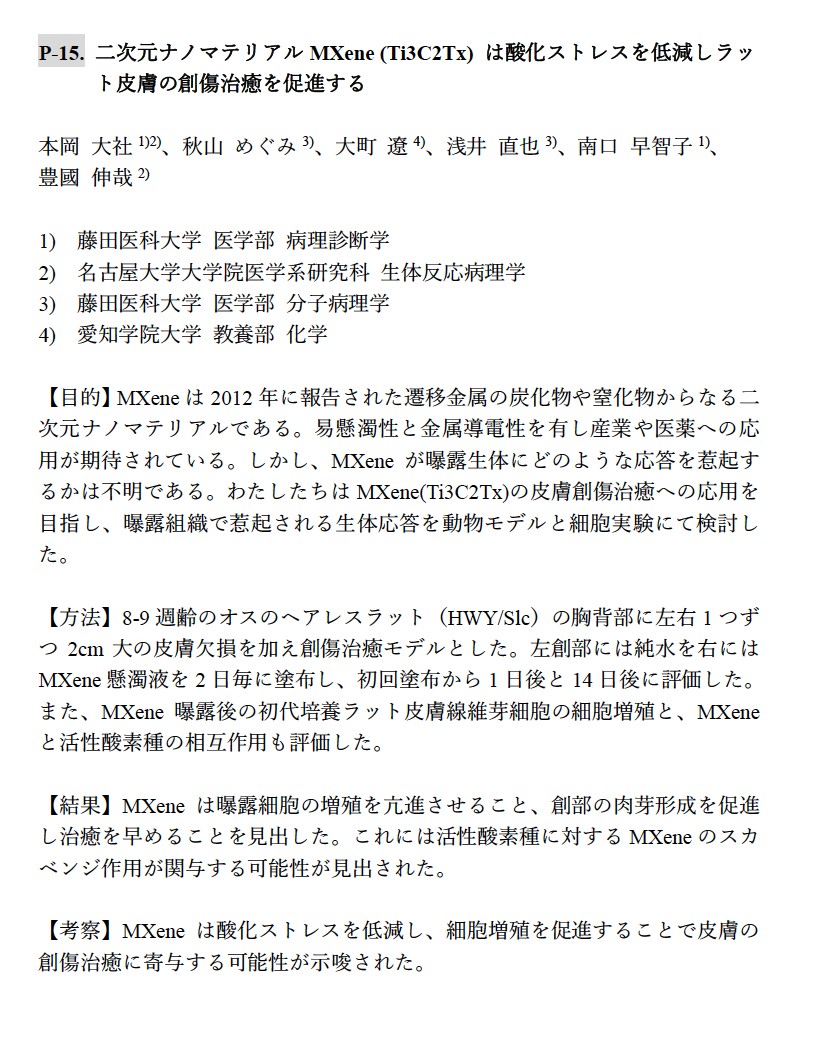 P-15. 二次元ナノマテリアル MXene (Ti3C2Tx) は酸化ストレスを低減しラット皮膚の創傷治癒を促進する

本岡 大社 $^{1)2)}$、秋山 めぐみ $^{3)}$、大町 遼 $^{4)}$、浅井 直也 $^{3)}$、南口 早智子 $^{1)}$、豊國 伸哉 $^{2)}$

1) 藤田医科大学 医学部 病理診断学
2) 名古屋大学大学院医学系研究科 生体反応病理学
3) 藤田医科大学 医学部 分子病理学
4) 愛知学院大学 教養部 化学

【目的】MXene は 2012 年に報告された遷移金属の炭化物や窒化物からなる二次元ナノマテリアルである。易懸濁性と金属導電性を有し産業や医薬への応用が期待されている。しかし、MXene が曝露生体にどのような応答を惹起するかは不明である。わたしたちは MXene(Ti3C2Tx)の皮膚創傷治癒への応用を目指し、曝露組織で惹起される生体応答を動物モデルと細胞実験にて検討した。

【方法】8-9 週齢のオスのヘアレスラット（HWY/Slc）の胸背部に左右 1 つずつ 2cm 大の皮膚欠損を加え創傷治癒モデルとした。左創部には純水を右には MXene 懸濁液を 2 日毎に塗布し、初回塗布から 1 日後と 14 日後に評価した。また、MXene 曝露後の初代培養ラット皮膚線維芽細胞の細胞増殖と、MXene と活性酸素種の相互作用も評価した。

【結果】MXene は曝露細胞の増殖を亢進させること、創部の肉芽形成を促進し治癒を早めることを見出した。これには活性酸素種に対する MXene のスカベンジ作用が関与する可能性が見出された。

【考察】MXene は酸化ストレスを低減し、細胞増殖を促進することで皮膚の創傷治癒に寄与する可能性が示唆された。